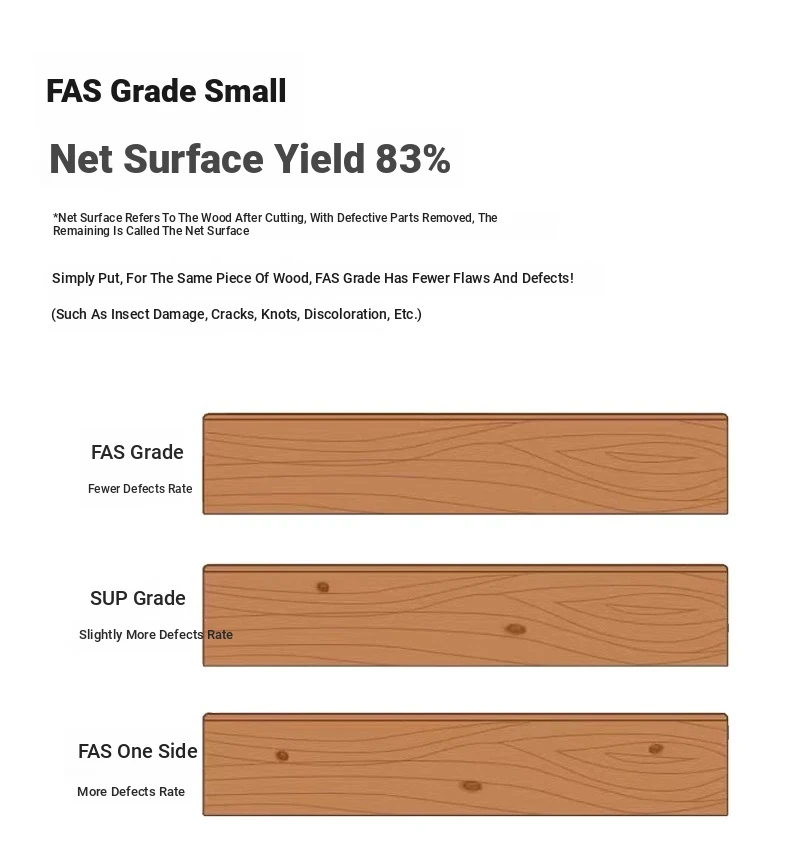 FAS Grade Small

Net Surface Yield 83%

*Net Surface Refers To The Wood After Cutting, With Defective Parts Removed, The Remaining Is Called The Net Surface

Simply Put, For The Same Piece Of Wood, FAS Grade Has Fewer Flaws And Defects!

(Such As Insect Damage, Cracks, Knots, Discoloration, Etc.)

FAS Grade

Fewer Defects Rate

SUP Grade

Slightly More Defects Rate

FAS One Side

More Defects Rate